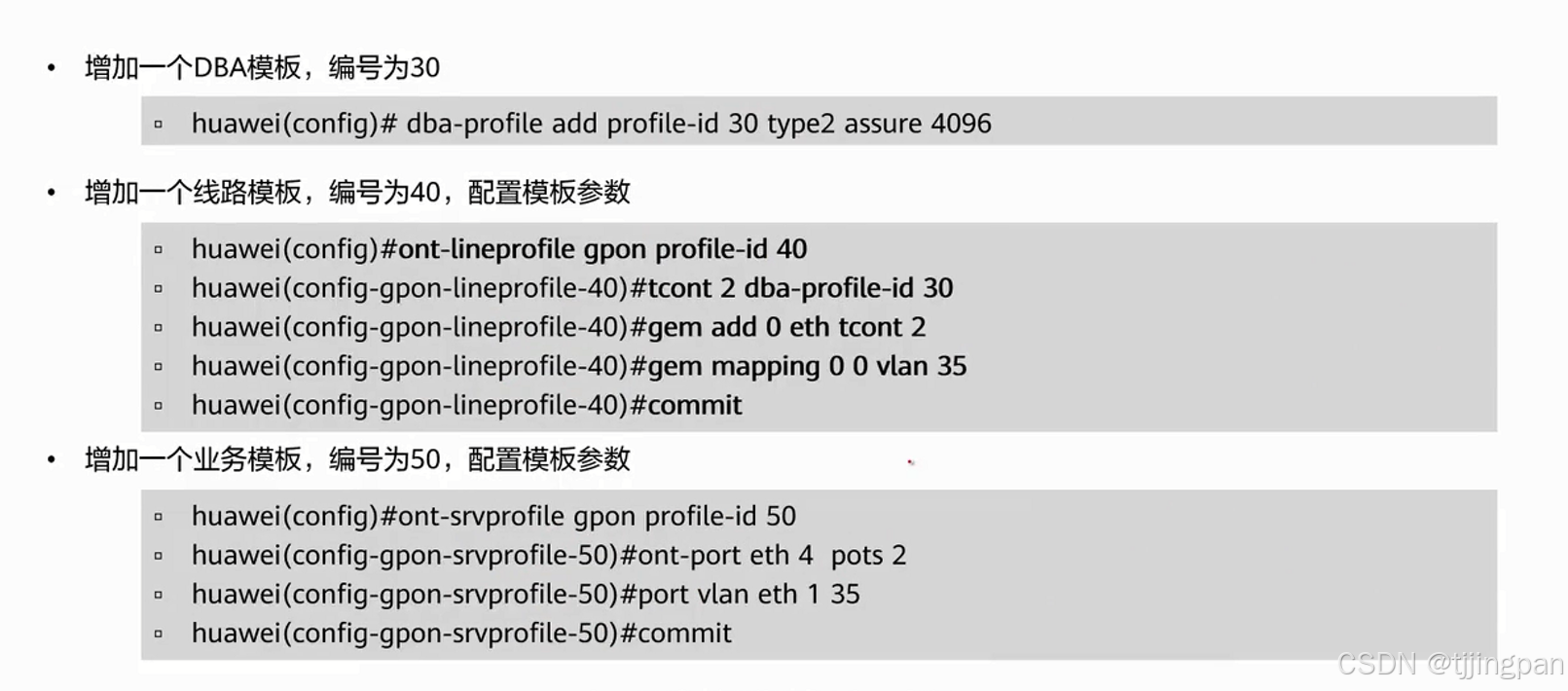 • 增加一个DBA模板，编号为30

▫ huawei(config)# dba-profile add profile-id 30 type2 assure 4096

• 增加一个线路模板，编号为40，配置模板参数

▫ huawei(config)#ont-lineprofile gpon profile-id 40
▫ huawei(config-gpon-lineprofile-40)#tcont 2 dba-profile-id 30
▫ huawei(config-gpon-lineprofile-40)#gem add 0 eth tcont 2
▫ huawei(config-gpon-lineprofile-40)#gem mapping 0 0 vlan 35
▫ huawei(config-gpon-lineprofile-40)#commit

• 增加一个业务模板，编号为50，配置模板参数

▫ huawei(config)#ont-srvprofile gpon profile-id 50
▫ huawei(config-gpon-srvprofile-50)#ont-port eth 4 pots 2
▫ huawei(config-gpon-srvprofile-50)#port vlan eth 1 35
▫ huawei(config-gpon-srvprofile-50)#commit

CSDN @tjjingpan